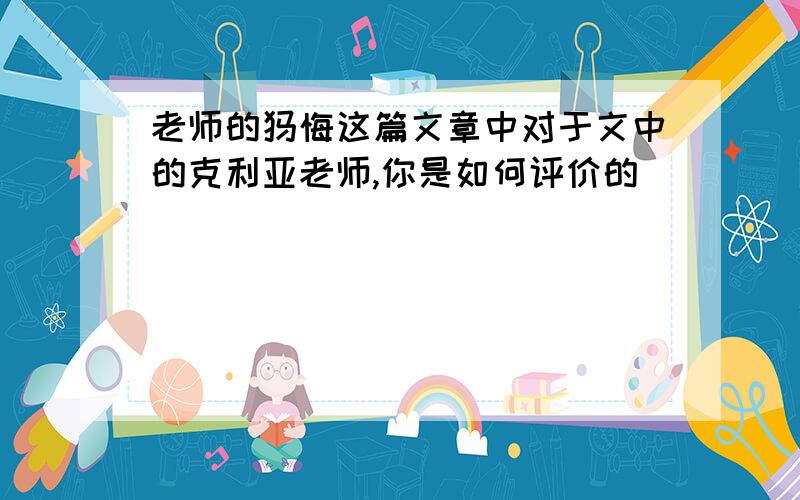 老师的犸悔这篇文章中对于文中的克利亚老师,你是如何评价的